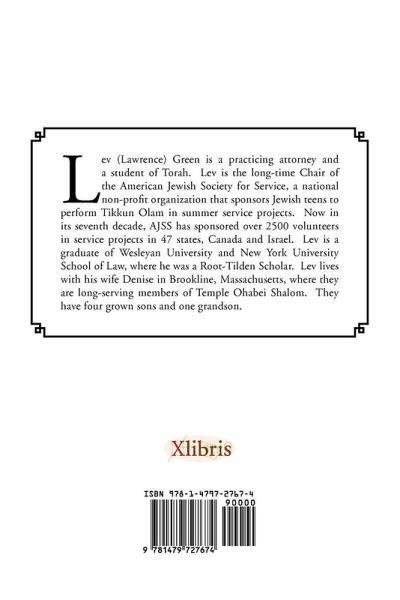 Lev (Lawrence) Green is a practicing attorney and a student of Torah. Lev is the long-time Chair of the American Jewish Society for Service, a national non-profit organization that sponsors Jewish teens to perform Tikkun Olam in summer service projects. Now in its seventh decade, AJSS has sponsored over 2500 volunteers in service projects in 47 states, Canada and Israel. Lev is a graduate of Wesleyan University and New York University School of Law, where he was a Root-Tilden Scholar. Lev lives with his wife Denise in Brookline, Massachusetts, where they are long-serving members of Temple Ohabei Shalom. They have four grown sons and one grandson.

Xlibris

ISBN 978-1-4797-2767-4

90000

9 781479 727674